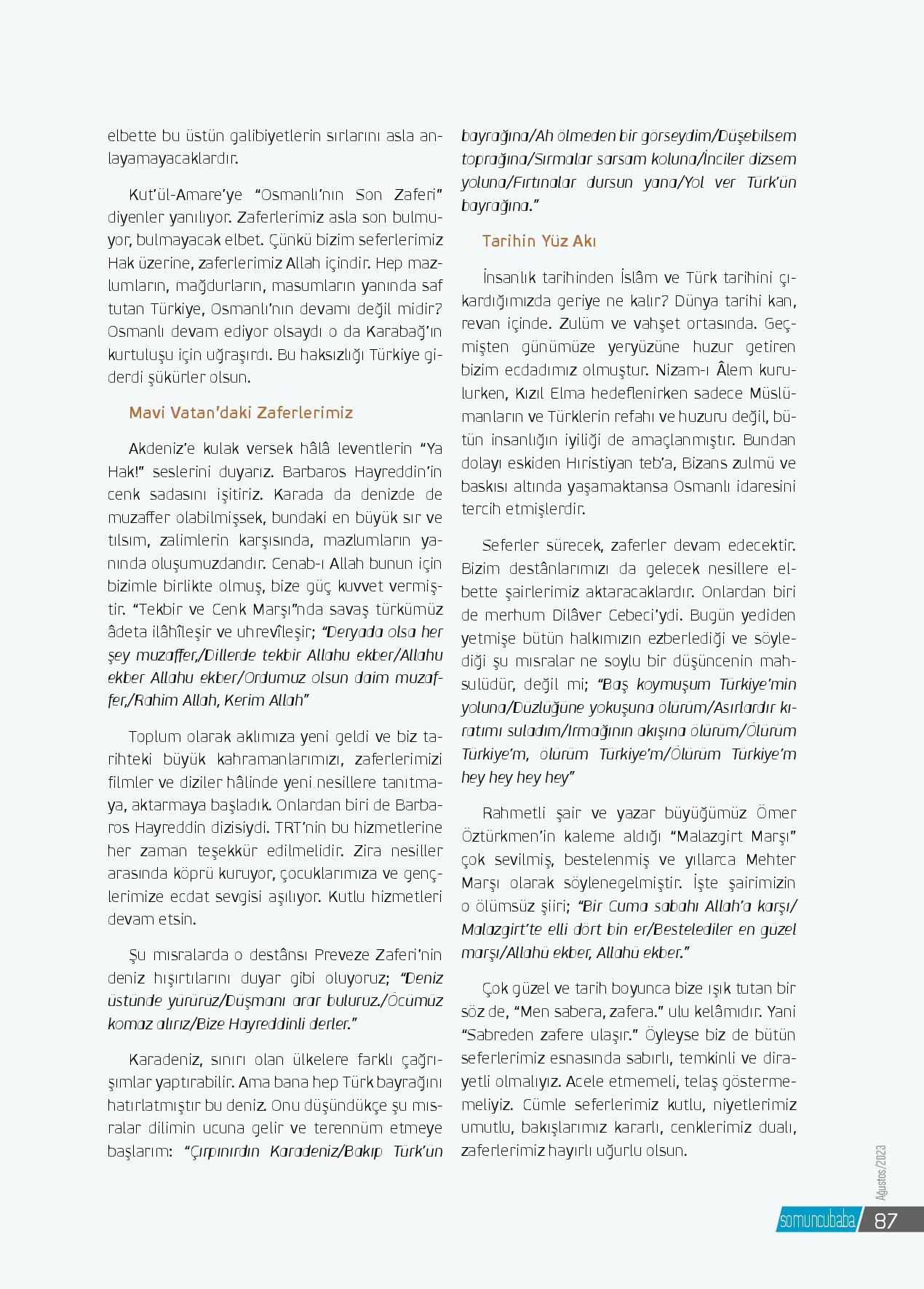 elbette bu üstün galibiyetlerin sırlarını asla anlayamayacaklardır.

Kut'ül-Amare'ye "Osmanlı'nın Son Zaferi" diyenler yanılıyor. Zaferlerimiz asla son bulmuyor, bulmayacak elbet. Çünkü bizim seferlerimiz Hak üzerine, zaferlerimiz Allah içindir. Hep mazlumların, mağdurların, masumların yanında saf tutan Türkiye, Osmanlı'nın devamı değil midir? Osmanlı devam ediyor olsaydı o da Karabağ'ın kurtuluşu için uğraşırdı. Bu haksızlığı Türkiye giderdi şükürler olsun.

Mavi Vatan'daki Zaferlerimiz

Akdeniz'e kulak versek hâlâ leventlerin "Ya Hak!" seslerini duyarız. Barbaros Hayreddin'in cenk sadasını işitiriz. Karada da denizde de muzaffer olabilmişsek, bundaki en büyük sır ve tılsım, zalimlerin karşısında, mazlumların yanında oluşumuzdandır. Cenab-ı Allah bunun için bizimle birlikte olmuş, bize güç kuvvet vermiştir. "Tekbir ve Cenk Marşı"nda savaş türkümüz âdeta ilâhîleşir ve uhrevîleşir; "Deryada olsa her şey muzaffer,/Dillerde tekbir Allahu ekber/Allahu ekber Allahu ekber/Ordumuz olsun daim muzaffer,/Rahim Allah, Kerim Allah"

Toplum olarak aklımıza yeni geldi ve biz tarihteki büyük kahramanlarımızı, zaferlerimizi filmler ve diziler hâlinde yeni nesillere tanıtmaya, aktarmaya başladık. Onlardan biri de Barbaros Hayreddin dizisiydi. TRT'nin bu hizmetlerine her zaman teşekkür edilmelidir. Zira nesiller arasında köprü kuruyor, çocuklarımıza ve gençlerimize ecdat sevgisi aşılıyor. Kutlu hizmetleri devam etsin.

Şu mısralarda o destânsı Preveze Zaferi'nin deniz hışırtılarını duyar gibi oluyoruz; "Deniz üstünde yürürüz/Düşmanı arar buluruz./Öcümüz komaz alırız/Bize Hayreddinli derler."

Karadeniz, sınırı olan ülkelere farklı çağrışımlar yaptırabilir. Ama bana hep Türk bayrağını hatırlatmıştır bu deniz. Onu düşündükçe şu mısralar dilimin ucuna gelir ve terennüm etmeye başlarım: "Çırpınırdın Karadeniz/Bakıp Türk'ün bayrağına/Ah ölmeden bir görseydim/Düşebilsem toprağına/Sırmalar sarsam koluna/İnciler dizsem yoluna/Fırtınalar dursun yana/Yol ver Türk'ün bayrağına."

Tarihin Yüz Akı

İnsanlık tarihinden İslâm ve Türk tarihini çıkardığımızda geriye ne kalır? Dünya tarihi kan, revan içinde. Zulüm ve vahşet ortasında. Geçmişten günümüze yeryüzüne huzur getiren bizim ecdadımız olmuştur. Nizam-ı Âlem kurulurken, Kızıl Elma hedeflenirken sadece Müslümanların ve Türklerin refahı ve huzuru değil, bütün insanlığın iyiliği de amaçlanmıştır. Bundan dolayı eskiden Hıristiyan teb'a, Bizans zulmü ve baskısı altında yaşamaktansa Osmanlı idaresini tercih etmişlerdir.

Seferler sürecek, zaferler devam edecektir. Bizim destânlarımızı da gelecek nesillere elbette şairlerimiz aktaracaklardır. Onlardan biri de merhum Dilâver Cebeci'ydi. Bugün yediden yetmişe bütün halkımızın ezberlediği ve söylediği şu mısralar ne soylu bir düşüncenin mahsulüdür, değil mi; "Baş koymuşum Türkiye'min yoluna/Düzlüğüne yokuşuna ölürüm/Asırlardır kıratımı suladım/Irmağının akışına ölürüm/Ölürüm Türkiye'm, ölürüm Türkiye'm/Ölürüm Türkiye'm hey hey hey hey"

Rahmetli şair ve yazar büyüğümüz Ömer Öztürkmen'in kaleme aldığı "Malazgirt Marşı" çok sevilmiş, bestelenmiş ve yıllarca Mehter Marşı olarak söylenegelmiştir. İşte şairimizin o ölümsüz şiiri; "Bir Cuma sabahı Allah'a karşı/Malazgirt'te elli dört bin er/Bestelediler en güzel marşı/Allahü ekber, Allahü ekber."

Çok güzel ve tarih boyunca bize ışık tutan bir söz de, "Men sabera, zafera." ulu kelâmıdır. Yani "Sabreden zafere ulaşır." Öyleyse biz de bütün seferlerimiz esnasında sabırlı, temkinli ve dirayetli olmalıyız. Acele etmemeli, telaş göstermemeliyiz. Cümle seferlerimiz kutlu, niyetlerimiz umutlu, bakışlarımız kararlı, cenklerimiz dualı, zaferlerimiz hayırlı uğurlu olsun.

Ağustos/2023

somuncubaba 87